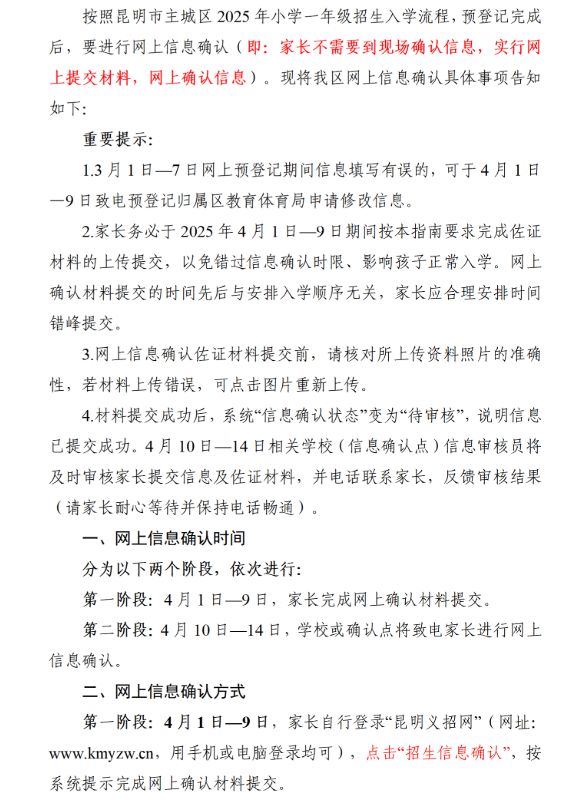 按照昆明市主城区 2025 年小学一年级招生入学流程，预登记完成后，要进行网上信息确认（即：家长不需要到现场确认信息，实行网上提交材料，网上确认信息）。现将我区网上信息确认具体事项告知如下：

重要提示：

1.3 月 1 日—7 日网上预登记期间信息填写有误的，可于 4 月 1 日—9 日致电预登记归属区教育体育局申请修改信息。

2.家长务必于 2025 年 4 月 1 日—9 日期间按本指南要求完成佐证材料的上传提交，以免错过信息确认时限、影响孩子正常入学。网上确认材料提交的时间先后与安排入学顺序无关，家长应合理安排时间错峰提交。

3.网上信息确认佐证材料提交前，请核对所上传资料照片的准确性，若材料上传错误，可点击图片重新上传。

4.材料提交成功后，系统“信息确认状态”变为“待审核”，说明信息已提交成功。4 月 10 日—14 日相关学校（信息确认点）信息审核员将及时审核家长提交信息及佐证材料，并电话联系家长，反馈审核结果（请家长耐心等待并保持电话畅通）。

一、网上信息确认时间

分为以下两个阶段，依次进行：

第一阶段：4 月 1 日—9 日，家长完成网上确认材料提交。

第二阶段：4 月 10 日—14 日，学校或确认点将致电家长进行网上信息确认。

二、网上信息确认方式

第一阶段：4 月 1 日—9 日，家长自行登录“昆明义招网”（网址：www.kmyzw.cn，用手机或电脑登录均可），点击“招生信息确认”，按系统提示完成网上确认材料提交。